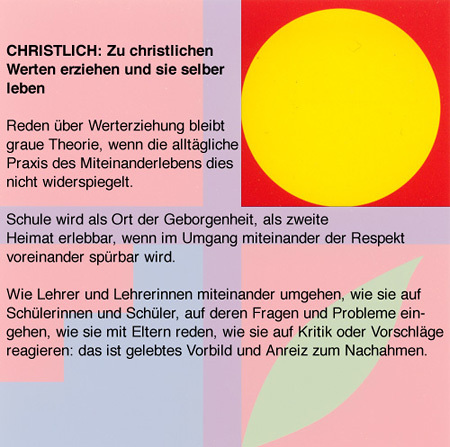 CHRISTLICH: Zu christlichen Werten erziehen und sie selber leben

Reden über Werterziehung bleibt graue Theorie, wenn die alltägliche Praxis des Miteinanderlebens dies nicht widerspiegelt.

Schule wird als Ort der Geborgenheit, als zweite Heimat erlebbar, wenn im Umgang miteinander der Respekt voreinander spürbar wird.

Wie Lehrer und Lehrerinnen miteinander umgehen, wie sie auf Schülerinnen und Schüler, auf deren Fragen und Probleme eingehen, wie sie mit Eltern reden, wie sie auf Kritik oder Vorschläge reagieren: das ist gelebtes Vorbild und Anreiz zum Nachahmen.